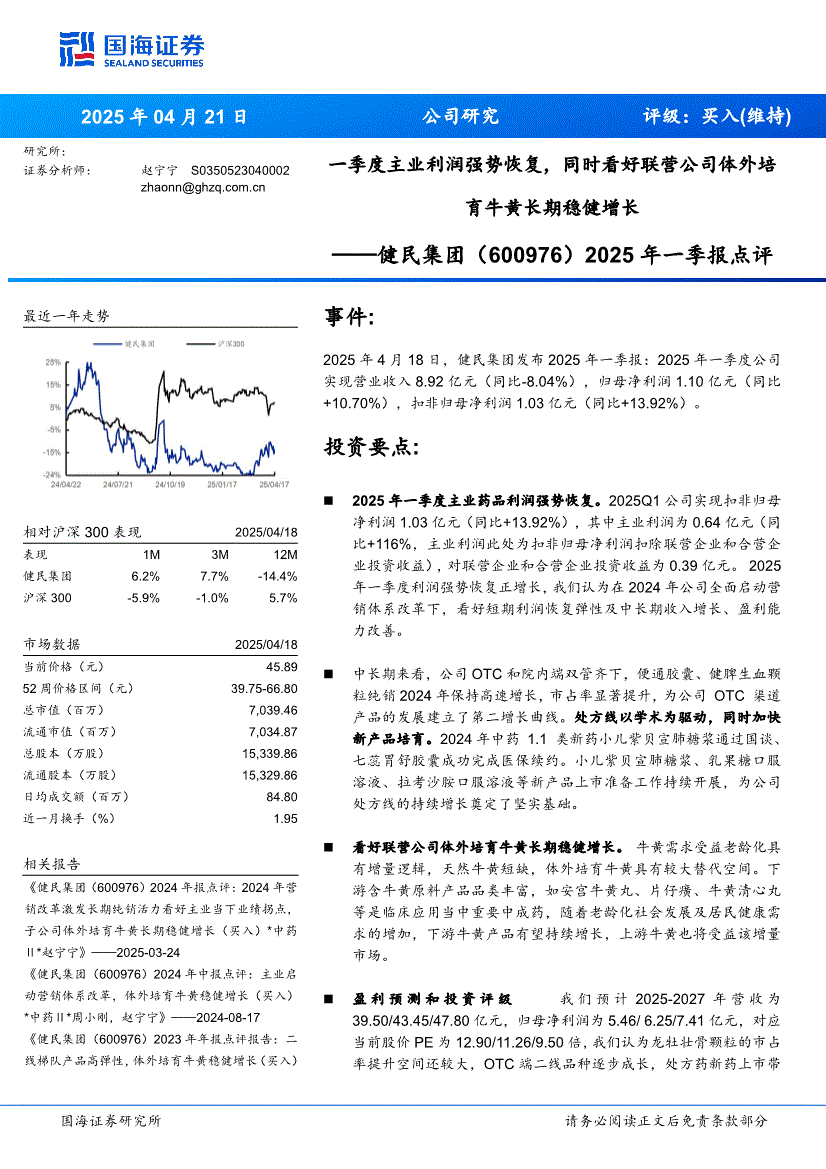 国海证券
SEALAND SECURITIES

2025 年 04 月 21 日　　公司研究　　评级：买入(维持)

研究所：
证券分析师：　赵宁宁　S0350523040002
zhaonn@ghzq.com.cn

一季度主业利润强势恢复，同时看好联营公司体外培育牛黄长期稳健增长
——健民集团（600976）2025 年一季报点评

最近一年走势

健民集团　沪深300

25%
15%
5%
-5%
-15%
-24%
24/04/22　24/07/21　24/10/19　25/01/17　25/04/17

| 相对沪深 300 表现 | | | 2025/04/18 |
|---|---|---|---|
| 表现 | 1M | 3M | 12M |
| 健民集团 | 6.2% | 7.7% | -14.4% |
| 沪深 300 | -5.9% | -1.0% | 5.7% |

| 市场数据 | 2025/04/18 |
|---|---|
| 当前价格（元） | 45.89 |
| 52 周价格区间（元） | 39.75-66.80 |
| 总市值（百万） | 7,039.46 |
| 流通市值（百万） | 7,034.87 |
| 总股本（万股） | 15,339.86 |
| 流通股本（万股） | 15,329.86 |
| 日均成交额（百万） | 84.80 |
| 近一月换手（%） | 1.95 |

相关报告
《健民集团（600976）2024 年报点评：2024 年营销改革激发长期纯销活力看好主业当下业绩拐点，子公司体外培育牛黄长期稳健增长（买入）*中药Ⅱ*赵宁宁》——2025-03-24
《健民集团（600976）2024 年中报点评：主业启动营销体系改革，体外培育牛黄稳健增长（买入）*中药Ⅱ*周小刚，赵宁宁》——2024-08-17
《健民集团（600976）2023 年年报点评报告：二线梯队产品高弹性，体外培育牛黄稳健增长（买入）

事件:

2025 年 4 月 18 日，健民集团发布 2025 年一季报：2025 年一季度公司实现营业收入 8.92 亿元（同比-8.04%），归母净利润 1.10 亿元（同比+10.70%），扣非归母净利润 1.03 亿元（同比+13.92%）。

投资要点:

■ 2025 年一季度主业药品利润强势恢复。2025Q1 公司实现扣非归母净利润 1.03 亿元（同比+13.92%），其中主业利润为 0.64 亿元（同比+116%，主业利润此处为扣非归母净利润扣除联营企业和合营企业投资收益），对联营企业和合营企业投资收益为 0.39 亿元。2025 年一季度利润强势恢复正增长，我们认为在 2024 年公司全面启动营销体系改革下，看好短期利润恢复弹性及中长期收入增长、盈利能力改善。

■ 中长期来看，公司 OTC 和院内端双管齐下，便通胶囊、健脾生血颗粒纯销 2024 年保持高速增长，市占率显著提升，为公司 OTC 渠道产品的发展建立了第二增长曲线。处方线以学术为驱动，同时加快新产品培育。2024 年中药 1.1 类新药小儿紫贝宣肺糖浆通过国谈、七蕊胃舒胶囊成功完成医保续约。小儿紫贝宣肺糖浆、乳果糖口服溶液、拉考沙胺口服溶液等新产品上市准备工作持续开展，为公司处方线的持续增长奠定了坚实基础。

■ 看好联营公司体外培育牛黄长期稳健增长。牛黄需求受益老龄化具有增量逻辑，天然牛黄短缺，体外培育牛黄具有较大替代空间。下游含牛黄原料产品品类丰富，如安宫牛黄丸、片仔癀、牛黄清心丸等是临床应用当中重要中成药，随着老龄化社会发展及居民健康需求的增加，下游牛黄产品有望持续增长，上游牛黄也将受益该增量市场。

■ 盈利预测和投资评级　我们预计 2025-2027 年营收为 39.50/43.45/47.80 亿元，归母净利润为 5.46/ 6.25/7.41 亿元，对应当前股价 PE 为 12.90/11.26/9.50 倍，我们认为龙牡壮骨颗粒的市占率提升空间还较大，OTC 端二线品种逐步成长，处方药新药上市带

国海证券研究所　　请务必阅读正文后免责条款部分